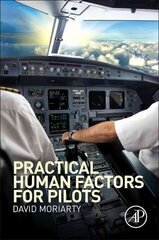 PRACTICAL HUMAN FACTORS FOR PILOTS

DAVID MORIARTY

AP